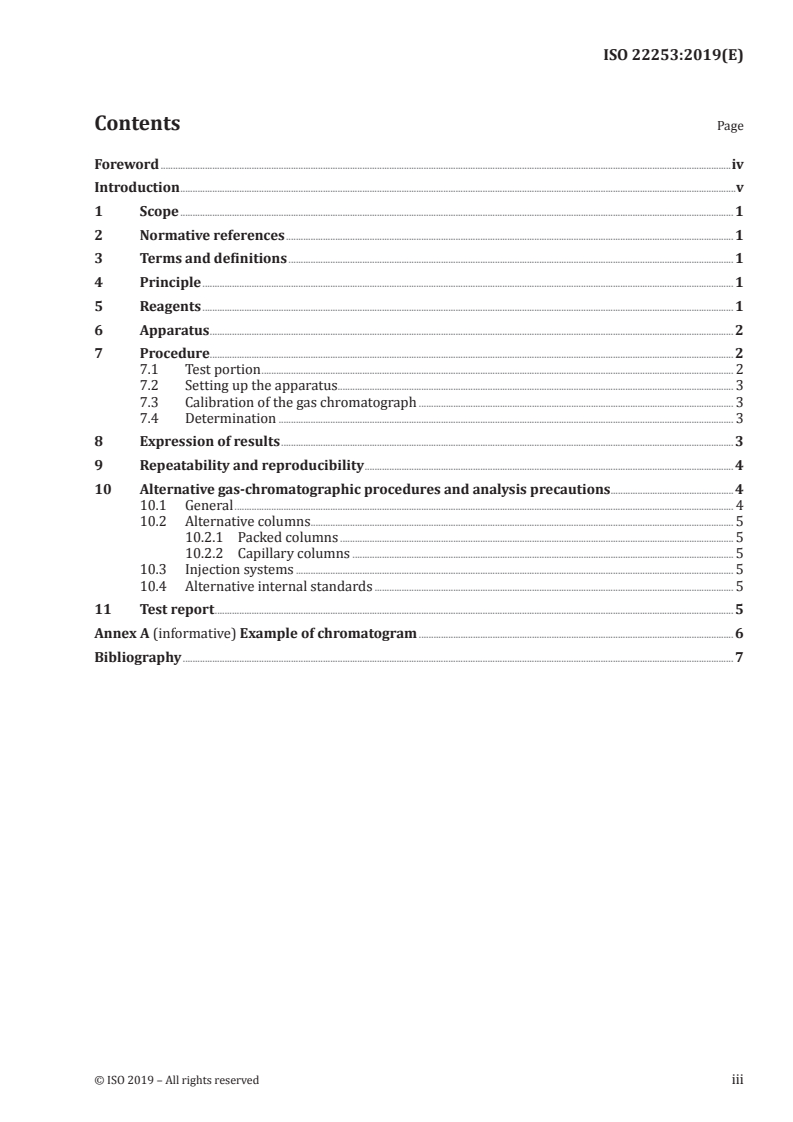 ISO 22253:2019(E)

Contents Page

Foreword iv
Introduction v
1 Scope 1
2 Normative references 1
3 Terms and definitions 1
4 Principle 1
5 Reagents 1
6 Apparatus 2
7 Procedure 2
7.1 Test portion 2
7.2 Setting up the apparatus 3
7.3 Calibration of the gas chromatograph 3
7.4 Determination 3
8 Expression of results 3
9 Repeatability and reproducibility 4
10 Alternative gas-chromatographic procedures and analysis precautions 4
10.1 General 4
10.2 Alternative columns 5
10.2.1 Packed columns 5
10.2.2 Capillary columns 5
10.3 Injection systems 5
10.4 Alternative internal standards 5
11 Test report 5
Annex A (informative) Example of chromatogram 6
Bibliography 7

© ISO 2019 – All rights reserved iii